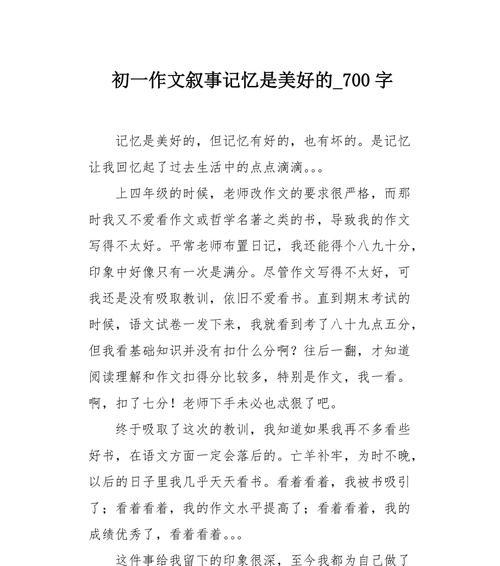 初一作文叙事记忆是美好的_700 字

记忆是美好的，但记忆有好的，也有坏的。是记忆让我回忆起了过去生活中的点点滴滴。。。

上四年级的时候，老师改作文的要求很严格，而那时我又不爱看作文或哲学名著之类的书，导致我的作文写得不太好。平常老师布置日记，我还能得个八九十分，印象中好像只有一次是满分。尽管作文写得不太好，可我还是没有吸取教训，依旧不爱看书。直到期末考试的时候，语文试卷一发下来，我就看到考了八十九点五分，但我看基础知识并没有扣什么分啊？往后一翻，才知道阅读理解和作文扣得分比较多，特别是作文，我一看。啊，扣了七分！老师下手未必也忒狠了吧。

终于吸取了这次的教训，我知道如果我再不多看些好书，在语文方面一定会落后的。亡羊补牢，为时不晚，以后的日子里我几乎天天看书。看着看着，我被书吸引了；看着看着，我的作文水平提高了；看着看着，我的成绩优秀了，看着看着。。。

这件事给我留下的印象很深，至今我都为自己做了